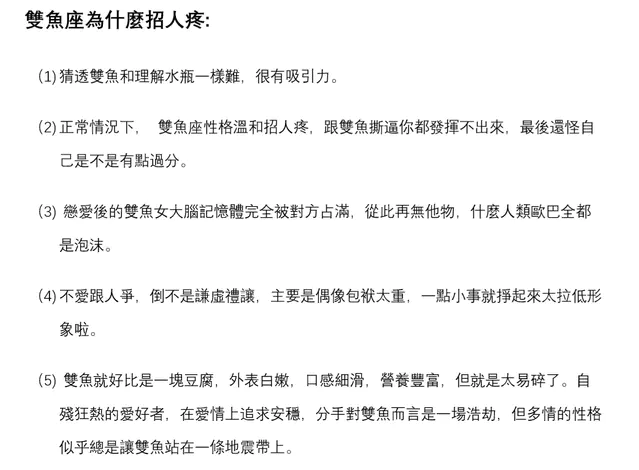 雙魚座為什麼招人疼:

(1) 猜透雙魚和理解水瓶一樣難，很有吸引力。

(2) 正常情況下， 雙魚座性格溫和招人疼，跟雙魚撕逼你都發揮不出來，最後還怪自己是不是有點過分。

(3) 戀愛後的雙魚女大腦記憶體完全被對方占滿，從此再無他物，什麼人類歐巴全都是泡沫。

(4) 不愛跟人爭，倒不是謙虛禮讓，主要是偶像包袱太重，一點小事就掙起來太拉低形象啦。

(5) 雙魚就好比是一塊豆腐，外表白嫩，口感細滑，營養豐富，但就是太易碎了。自殘狂熱的愛好者，在愛情上追求安穩，分手對雙魚而言是一場浩劫，但多情的性格似乎總是讓雙魚站在一條地震帶上。